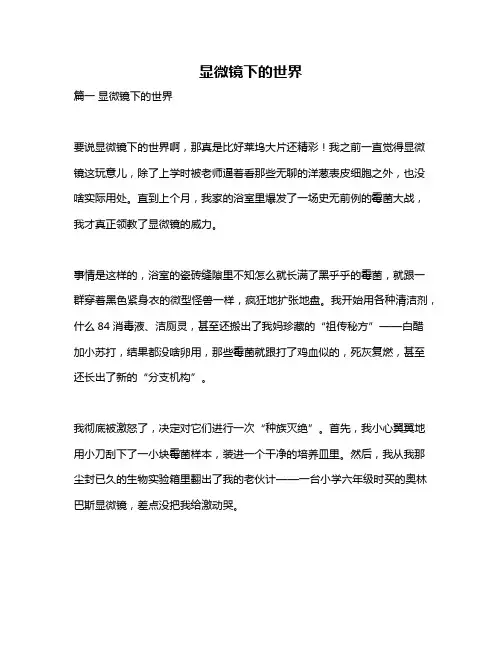 显微镜下的世界

篇一 显微镜下的世界

要说显微镜下的世界啊，那真是比好莱坞大片还精彩！我之前一直觉得显微镜这玩意儿，除了上学时被老师逼着看那些无聊的洋葱表皮细胞之外，也没啥实际用处。直到上个月，我家的浴室里爆发了一场史无前例的霉菌大战，我才真正领教了显微镜的威力。

事情是这样的，浴室的瓷砖缝隙里不知怎么就长满了黑乎乎的霉菌，就跟一群穿着黑色紧身衣的微型怪兽一样，疯狂地扩张地盘。我开始用各种清洁剂，什么 84 消毒液、洁厕灵，甚至还搬出了我妈珍藏的“祖传秘方”——白醋加小苏打，结果都没啥卵用，那些霉菌就跟打了鸡血似的，死灰复燃，甚至还长出了新的“分支机构”。

我彻底被激怒了，决定对它们进行一次“种族灭绝”。首先，我小心翼翼地用小刀刮下了一小块霉菌样本，装进一个干净的培养皿里。然后，我从我那尘封已久的生物实验箱里翻出了我的老伙计——一台小学六年级时买的奥林巴斯显微镜，差点没把我给激动哭。